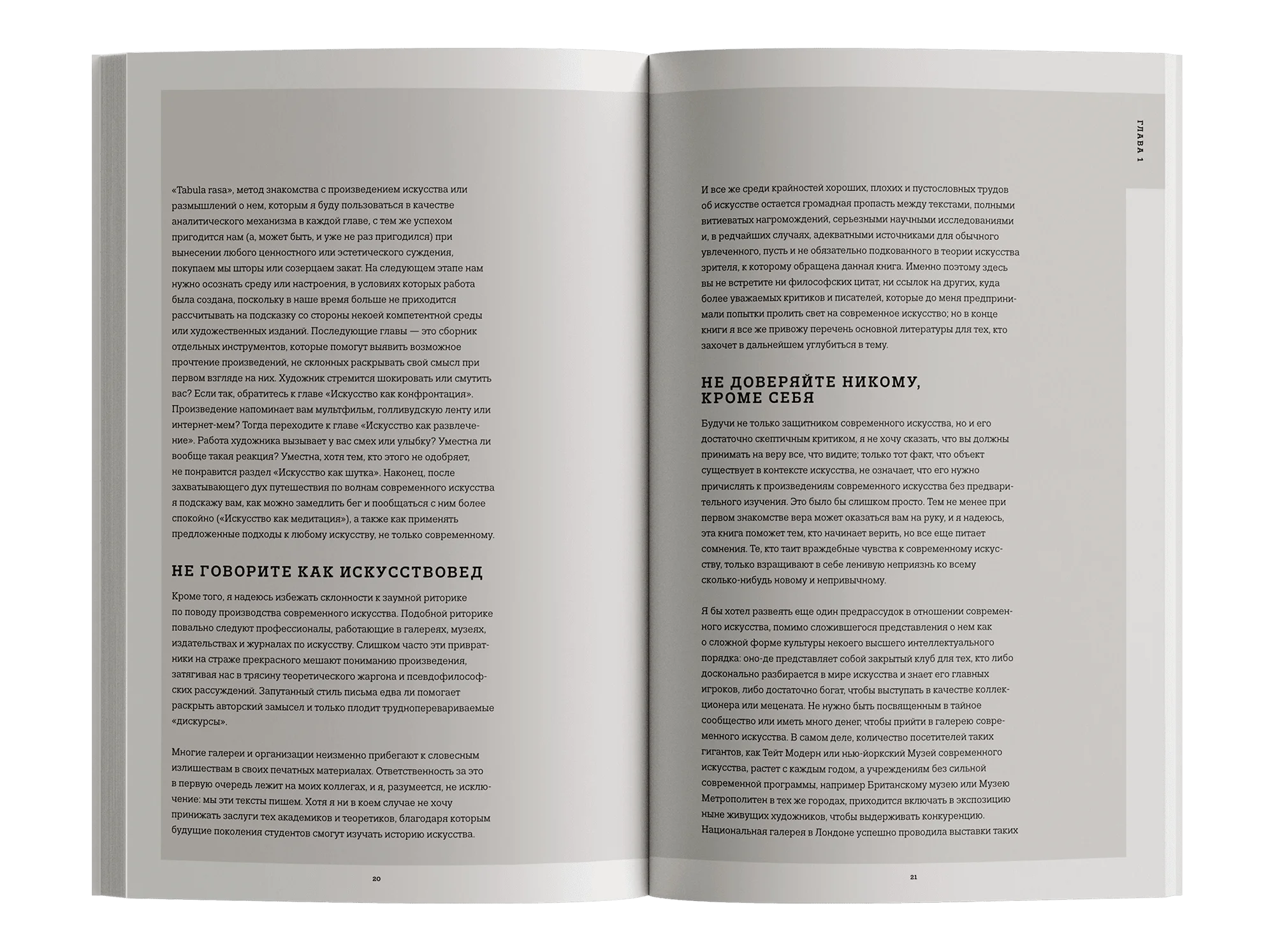 «Tabula rasa», метод знакомства с произведением искусства или размышлений о нем, которым я буду пользоваться в качестве аналитического механизма в каждой главе, с тем же успехом пригодится нам (а, может быть, и уже не раз пригодился) при вынесении любого ценностного или эстетического суждения, покупаем мы шторы или созерцаем закат. На следующем этапе нам нужно осознать среду или настроения, в условиях которых работа была создана, поскольку в наше время больше не приходится рассчитывать на подсказку со стороны некоей компетентной среды или художественных изданий. Последующие главы — это сборник отдельных инструментов, которые помогут выявить возможное прочтение произведений, не склонных раскрывать свой смысл при первом взгляде на них. Художник стремится шокировать или смутить вас? Если так, обратитесь к главе «Искусство как конфронтация». Произведение напоминает вам мультфильм, голливудскую ленту или интернет-мем? Тогда переходите к главе «Искусство как развлечение». Работа художника вызывает у вас смех или улыбку? Уместна ли вообще такая реакция? Уместна, хотя тем, кто этого не одобряет, не понравится раздел «Искусство как шутка». Наконец, после захватывающего дух путешествия по волнам современного искусства я подскажу вам, как можно замедлить бег и пообщаться с ним более спокойно («Искусство как медитация»), а также как применять предложенные подходы к любому искусству, не только современному.

НЕ ГОВОРИТЕ КАК ИСКУССТВОВЕД

Кроме того, я надеюсь избежать склонности к заумной риторике по поводу производства современного искусства. Подобной риторике повально следуют профессионалы, работающие в галереях, музеях, издательствах и журналах по искусству. Слишком часто эти привратники на страже прекрасного мешают пониманию произведения, затягивая нас в трясину теоретического жаргона и псевдофилософских рассуждений. Запутанный стиль письма едва ли помогает раскрыть авторский замысел и только плодит трудноперевариваемые «дискурсы».

Многие галереи и организации неизменно прибегают к словесным излишествам в своих печатных материалах. Ответственность за это в первую очередь лежит на моих коллегах, и я, разумеется, не исключение: мы эти тексты пишем. Хотя я ни в коем случае не хочу принижать заслуги тех академиков и теоретиков, благодаря которым будущие поколения студентов смогут изучать историю искусства.

20

ГЛАВА 1

И все же среди крайностей хороших, плохих и пустословных трудов об искусстве остается громадная пропасть между текстами, полными витиеватых нагромождений, серьезными научными исследованиями и, в редчайших случаях, адекватными источниками для обычного увлеченного, пусть и не обязательно подкованного в теории искусства зрителя, к которому обращена данная книга. Именно поэтому здесь вы не встретите ни философских цитат, ни ссылок на других, куда более уважаемых критиков и писателей, которые до меня предпринимали попытки пролить свет на современное искусство; но в конце книги я все же привожу перечень основной литературы для тех, кто захочет в дальнейшем углубиться в тему.

НЕ ДОВЕРЯЙТЕ НИКОМУ, КРОМЕ СЕБЯ

Будучи не только защитником современного искусства, но и его достаточно скептичным критиком, я не хочу сказать, что вы должны принимать на веру все, что видите; только тот факт, что объект существует в контексте искусства, не означает, что его нужно причислять к произведениям современного искусства без предварительного изучения. Это было бы слишком просто. Тем не менее при первом знакомстве вера может оказаться вам на руку, и я надеюсь, эта книга поможет тем, кто начинает верить, но все еще питает сомнения. Те, кто таит враждебные чувства к современному искусству, только взращивают в себе ленивую неприязнь ко всему сколько-нибудь новому и непривычному.

Я бы хотел развеять еще один предрассудок в отношении современного искусства, помимо сложившегося представления о нем как о сложной форме культуры некоего высшего интеллектуального порядка: оно-де представляет собой закрытый клуб для тех, кто либо досконально разбирается в мире искусства и знает его главных игроков, либо достаточно богат, чтобы выступать в качестве коллекционера или мецената. Не нужно быть посвященным в тайное сообщество или иметь много денег, чтобы прийти в галерею современного искусства. В самом деле, количество посетителей таких гигантов, как Тейт Модерн или нью-йоркский Музей современного искусства, растет с каждым годом, а учреждениям без сильной современной программы, например Британскому музею или Музею Метрополитен в тех же городах, приходится включать в экспозицию ныне живущих художников, чтобы выдерживать конкуренцию. Национальная галерея в Лондоне успешно проводила выставки таких

21